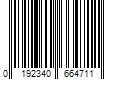 0 192340 664711